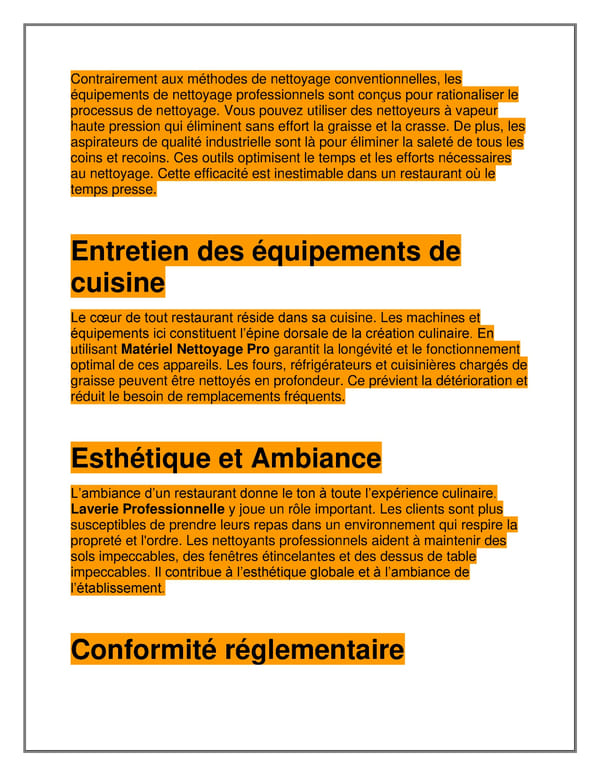 Contrairement aux méthodes de nettoyage conventionnelles, les équipements de nettoyage professionnels sont conçus pour rationaliser le processus de nettoyage. Vous pouvez utiliser des nettoyeurs à vapeur haute pression qui éliminent sans effort la graisse et la crasse. De plus, les aspirateurs de qualité industrielle sont là pour éliminer la saleté de tous les coins et recoins. Ces outils optimisent le temps et les efforts nécessaires au nettoyage. Cette efficacité est inestimable dans un restaurant où le temps presse.

Entretien des équipements de cuisine

Le cœur de tout restaurant réside dans sa cuisine. Les machines et équipements ici constituent l'épine dorsale de la création culinaire. En utilisant Matériel Nettoyage Pro garantit la longévité et le fonctionnement optimal de ces appareils. Les fours, réfrigérateurs et cuisinières chargés de graisse peuvent être nettoyés en profondeur. Ce prévient la détérioration et réduit le besoin de remplacements fréquents.

Esthétique et Ambiance

L'ambiance d'un restaurant donne le ton à toute l'expérience culinaire. Laverie Professionnelle y joue un rôle important. Les clients sont plus susceptibles de prendre leurs repas dans un environnement qui respire la propreté et l'ordre. Les nettoyants professionnels aident à maintenir des sols impeccables, des fenêtres étincelantes et des dessus de table impeccables. Il contribue à l'esthétique globale et à l'ambiance de l'établissement.

Conformité réglementaire